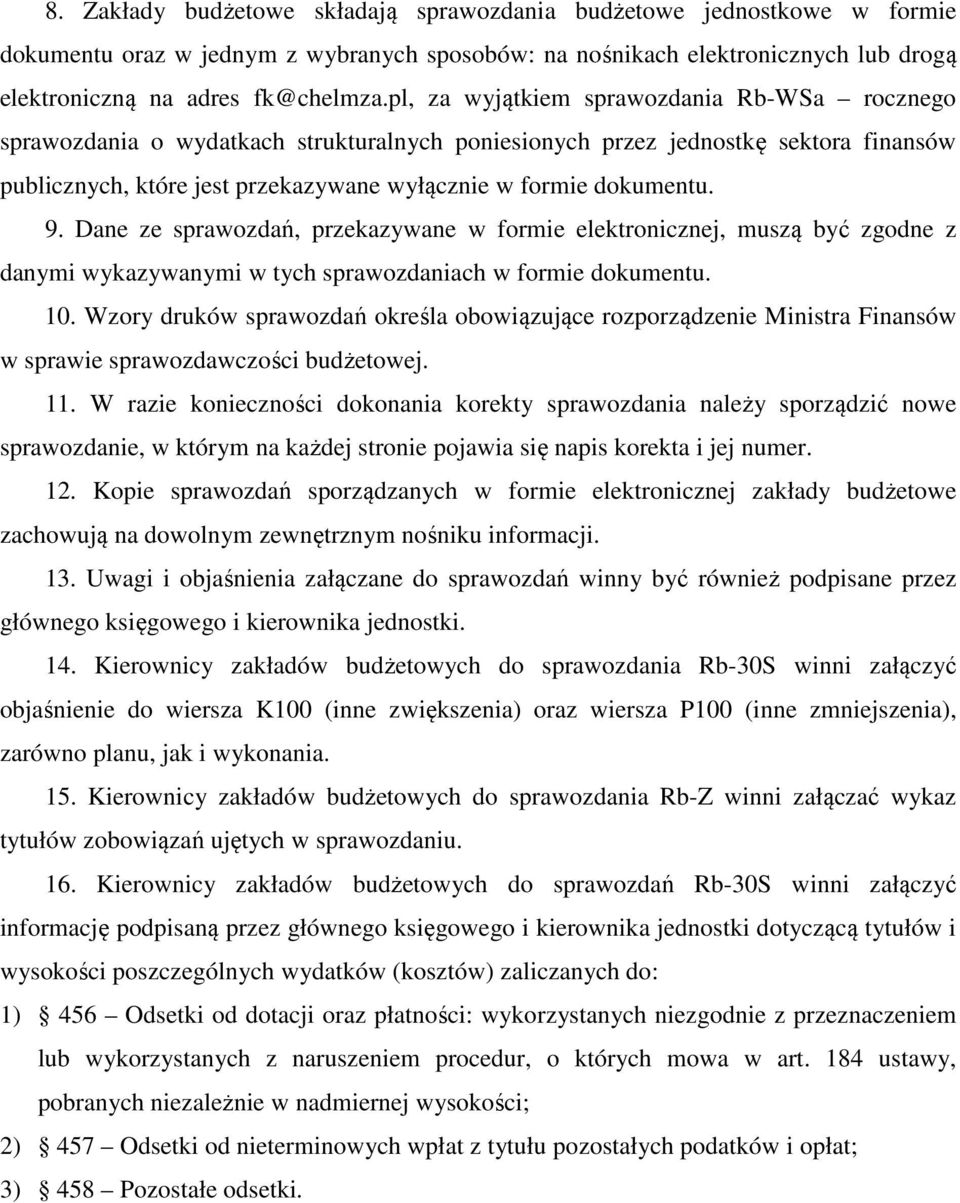 8. Zakłady budżetowe składają sprawozdania budżetowe jednostkowe w formie dokumentu oraz w jednym z wybranych sposobów: na nośnikach elektronicznych lub drogą elektroniczną na adres fk@chelmza.pl, za wyjątkiem sprawozdania Rb-WSa – rocznego sprawozdania o wydatkach strukturalnych poniesionych przez jednostkę sektora finansów publicznych, które jest przekazywane wyłącznie w formie dokumentu.

9. Dane ze sprawozdań, przekazywane w formie elektronicznej, muszą być zgodne z danymi wykazywanymi w tych sprawozdaniach w formie dokumentu.

10. Wzory druków sprawozdań określa obowiązujące rozporządzenie Ministra Finansów w sprawie sprawozdawczości budżetowej.

11. W razie konieczności dokonania korekty sprawozdania należy sporządzić nowe sprawozdanie, w którym na każdej stronie pojawia się napis korekta i jej numer.

12. Kopie sprawozdań sporządzanych w formie elektronicznej zakłady budżetowe zachowują na dowolnym zewnętrznym nośniku informacji.

13. Uwagi i objaśnienia załączane do sprawozdań winny być również podpisane przez głównego księgowego i kierownika jednostki.

14. Kierownicy zakładów budżetowych do sprawozdania Rb-30S winni załączyć objaśnienie do wiersza K100 (inne zwiększenia) oraz wiersza P100 (inne zmniejszenia), zarówno planu, jak i wykonania.

15. Kierownicy zakładów budżetowych do sprawozdania Rb-Z winni załączać wykaz tytułów zobowiązań ujętych w sprawozdaniu.

16. Kierownicy zakładów budżetowych do sprawozdań Rb-30S winni załączyć informację podpisaną przez głównego księgowego i kierownika jednostki dotyczącą tytułów i wysokości poszczególnych wydatków (kosztów) zaliczanych do:
1) § 456 – Odsetki od dotacji oraz płatności: wykorzystanych niezgodnie z przeznaczeniem lub wykorzystanych z naruszeniem procedur, o których mowa w art. 184 ustawy, pobranych niezależnie w nadmiernej wysokości;
2) § 457 – Odsetki od nieterminowych wpłat z tytułu pozostałych podatków i opłat;
3) § 458 – Pozostałe odsetki.